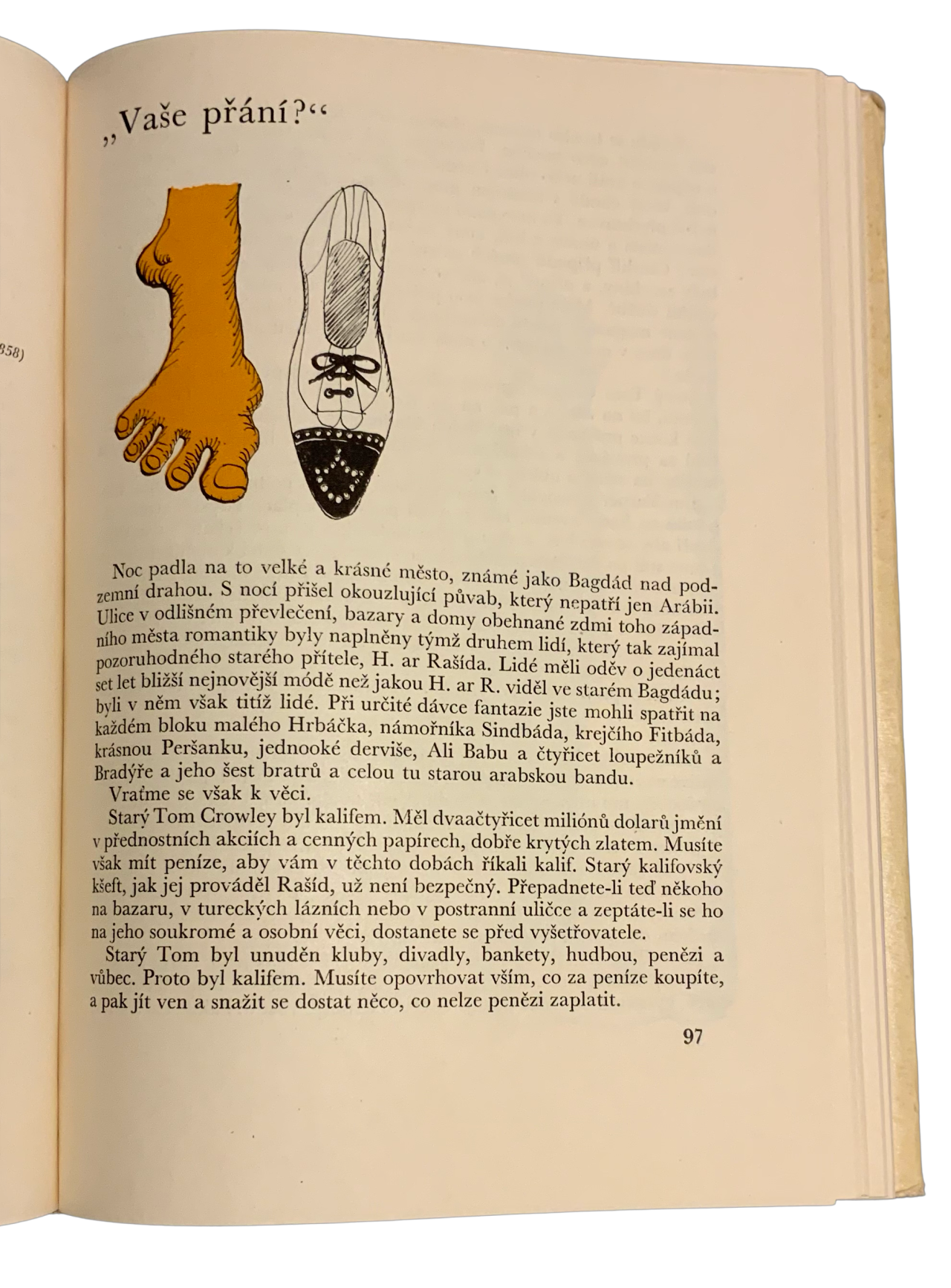 858)

„Vaše přání?“

Noc padla na to velké a krásné město, známé jako Bagdád nad podzemní drahou. S nocí přišel okouzlující půvab, který nepatří jen Arábii. Ulice v odlišném převlečení, bazary a domy obehnané zdmi toho západního města romantiky byly naplněny týmž druhem lidí, který tak zajímal pozoruhodného starého přítele, H. ar Rašída. Lidé měli oděv o jedenáct set let bližší nejnovější módě než jakou H. ar R. viděl ve starém Bagdádu; byli v něm však titíž lidé. Při určité dávce fantazie jste mohli spatřit na každém bloku malého Hrbáčka, námořníka Sindbáda, krejčího Fitbáda, krásnou Peršanku, jednooké derviše, Ali Babu a čtyřicet loupežníků a Bradýře a jeho šest bratrů a celou tu starou arabskou bandu.

Vraťme se však k věci.

Starý Tom Crowley byl kalifem. Měl dvaačtyřicet miliónů dolarů jmění v přednostních akciích a cenných papírech, dobře krytých zlatem. Musíte však mít peníze, aby vám v těchto dobách říkali kalif. Starý kalifovský kšeft, jak jej prováděl Rašíd, už není bezpečný. Přepadnete-li teď někoho na bazaru, v tureckých lázních nebo v postranní uličce a zeptáte-li se ho na jeho soukromé a osobní věci, dostanete se před vyšetřovatele.

Starý Tom byl unuděn kluby, divadly, bankety, hudbou, penězi a vůbec. Proto byl kalifem. Musíte opovrhovat vším, co za peníze koupíte, a pak jít ven a snažit se dostat něco, co nelze penězi zaplatit.

97